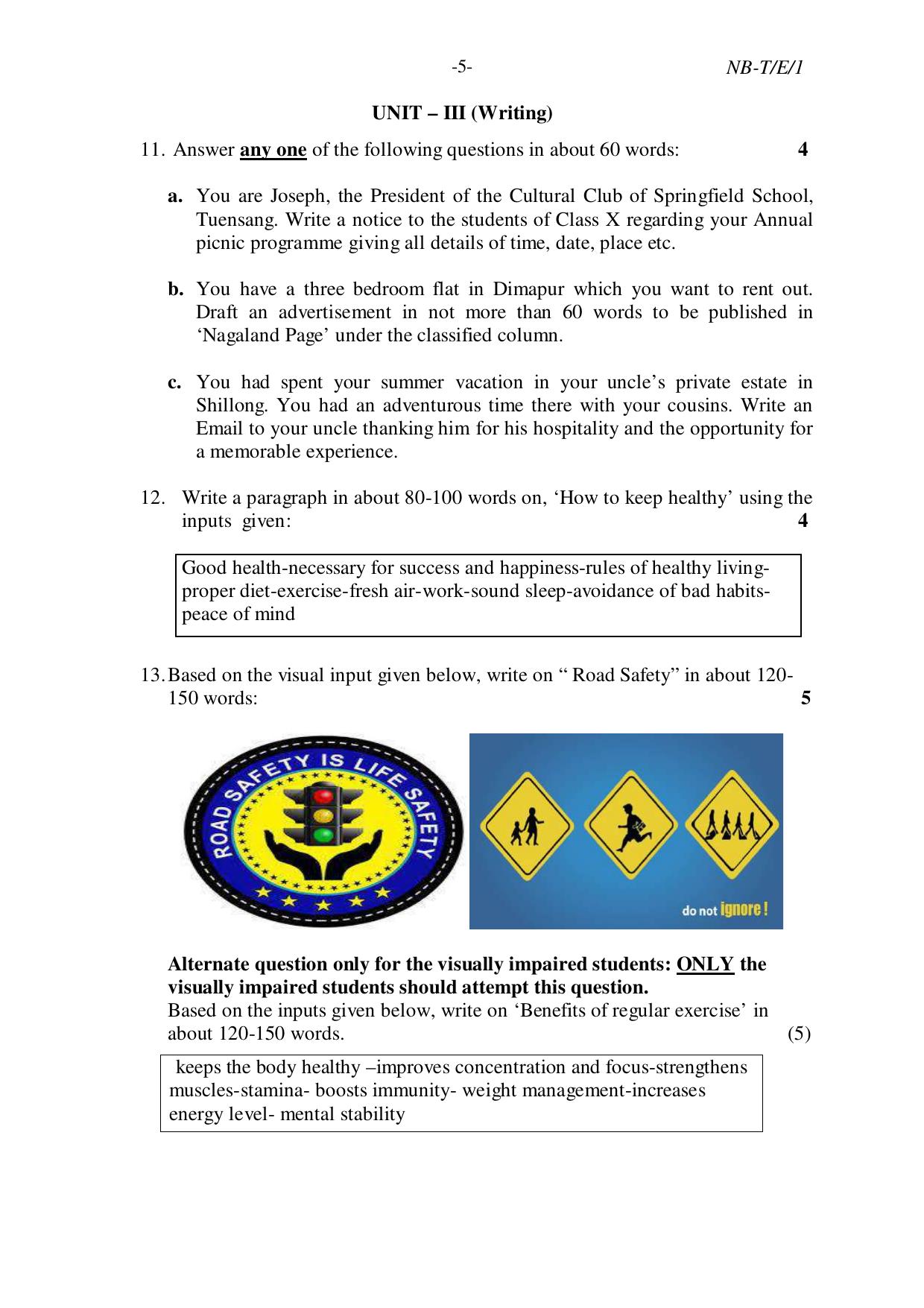 -5- NB-T/E/1

UNIT – III (Writing)

11. Answer any one of the following questions in about 60 words: 4

a. You are Joseph, the President of the Cultural Club of Springfield School, Tuensang. Write a notice to the students of Class X regarding your Annual picnic programme giving all details of time, date, place etc.

b. You have a three bedroom flat in Dimapur which you want to rent out. Draft an advertisement in not more than 60 words to be published in 'Nagaland Page' under the classified column.

c. You had spent your summer vacation in your uncle's private estate in Shillong. You had an adventurous time there with your cousins. Write an Email to your uncle thanking him for his hospitality and the opportunity for a memorable experience.

12. Write a paragraph in about 80-100 words on, 'How to keep healthy' using the inputs given: 4

Good health-necessary for success and happiness-rules of healthy living-proper diet-exercise-fresh air-work-sound sleep-avoidance of bad habits-peace of mind

13. Based on the visual input given below, write on " Road Safety" in about 120-150 words: 5

ROAD SAFETY IS LIFE SAFETY

do not ignore !

Alternate question only for the visually impaired students: ONLY the visually impaired students should attempt this question.
Based on the inputs given below, write on 'Benefits of regular exercise' in about 120-150 words. (5)

keeps the body healthy –improves concentration and focus-strengthens muscles-stamina- boosts immunity- weight management-increases energy level- mental stability